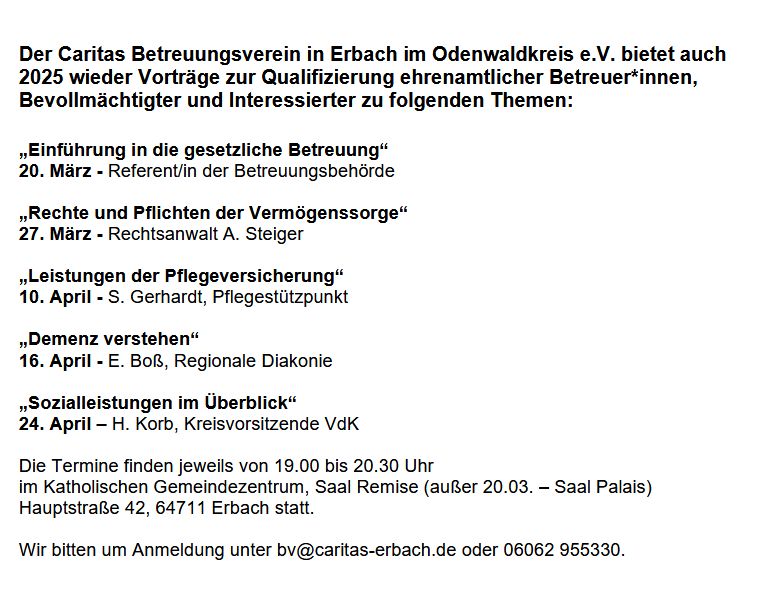 Der Caritas Betreuungsverein in Erbach im Odenwaldkreis e.V. bietet auch 2025 wieder Vorträge zur Qualifizierung ehrenamtlicher Betreuer*innen, Bevollmächtigter und Interessierter zu folgenden Themen:

„Einführung in die gesetzliche Betreuung“
20. März - Referent/in der Betreuungsbehörde

„Rechte und Pflichten der Vermögenssorge“
27. März - Rechtsanwalt A. Steiger

„Leistungen der Pflegeversicherung“
10. April - S. Gerhardt, Pflegestützpunkt

„Demenz verstehen“
16. April - E. Boß, Regionale Diakonie

„Sozialleistungen im Überblick“
24. April – H. Korb, Kreisvorsitzende VdK

Die Termine finden jeweils von 19.00 bis 20.30 Uhr
im Katholischen Gemeindezentrum, Saal Remise (außer 20.03. – Saal Palais)
Hauptstraße 42, 64711 Erbach statt.

Wir bitten um Anmeldung unter bv@caritas-erbach.de oder 06062 955330.